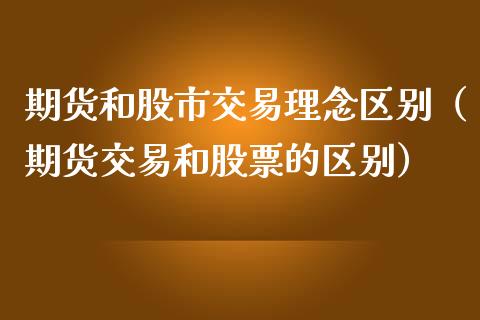 期货和股市交易理念区别（期货交易和股票的区别）